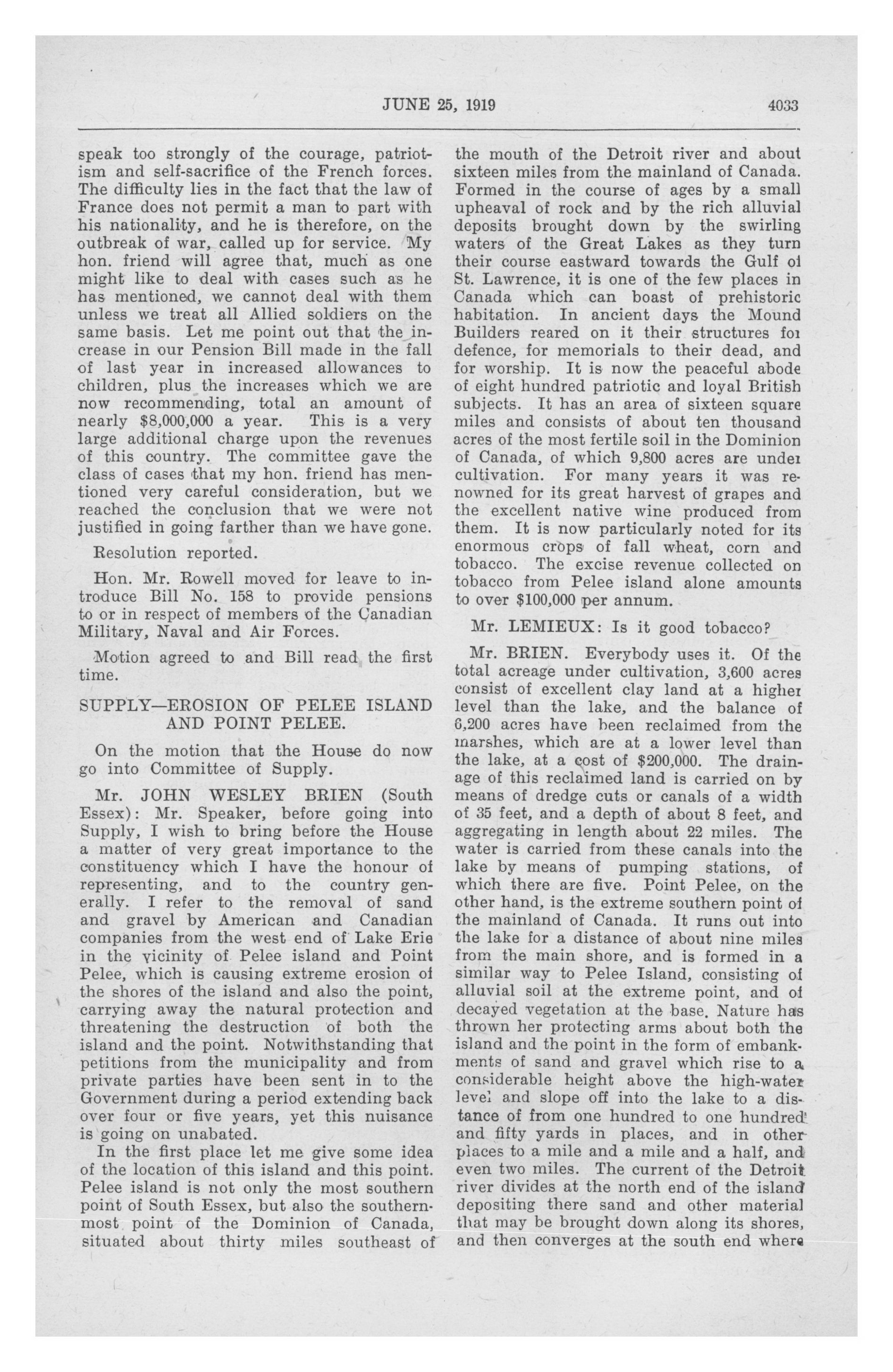 JUNE 25, 1919 4033

speak too strongly of the courage, patriotism and self-sacrifice of the French forces. The difficulty lies in the fact that the law of France does not permit a man to part with his nationality, and he is therefore, on the outbreak of war, called up for service. My hon. friend will agree that, much as one might like to deal with cases such as he has mentioned, we cannot deal with them unless we treat all Allied soldiers on the same basis. Let me point out that the increase in our Pension Bill made in the fall of last year in increased allowances to children, plus the increases which we are now recommending, total an amount of nearly $8,000,000 a year. This is a very large additional charge upon the revenues of this country. The committee gave the class of cases that my hon. friend has mentioned very careful consideration, but we reached the conclusion that we were not justified in going farther than we have gone.

Resolution reported.

Hon. Mr. Rowell moved for leave to introduce Bill No. 158 to provide pensions to or in respect of members of the Canadian Military, Naval and Air Forces.

Motion agreed to and Bill read the first time.

SUPPLY—EROSION OF PELEE ISLAND AND POINT PELEE.

On the motion that the House do now go into Committee of Supply.

Mr. JOHN WESLEY BRIEN (South Essex): Mr. Speaker, before going into Supply, I wish to bring before the House a matter of very great importance to the constituency which I have the honour of representing, and to the country generally. I refer to the removal of sand and gravel by American and Canadian companies from the west end of Lake Erie in the vicinity of Pelee island and Point Pelee, which is causing extreme erosion of the shores of the island and also the point, carrying away the natural protection and threatening the destruction of both the island and the point. Notwithstanding that petitions from the municipality and from private parties have been sent in to the Government during a period extending back over four or five years, yet this nuisance is going on unabated.

In the first place let me give some idea of the location of this island and this point. Pelee island is not only the most southern point of South Essex, but also the southernmost point of the Dominion of Canada, situated about thirty miles southeast of the mouth of the Detroit river and about sixteen miles from the mainland of Canada. Formed in the course of ages by a small upheaval of rock and by the rich alluvial deposits brought down by the swirling waters of the Great Lakes as they turn their course eastward towards the Gulf of St. Lawrence, it is one of the few places in Canada which can boast of prehistoric habitation. In ancient days the Mound Builders reared on it their structures for defence, for memorials to their dead, and for worship. It is now the peaceful abode of eight hundred patriotic and loyal British subjects. It has an area of sixteen square miles and consists of about ten thousand acres of the most fertile soil in the Dominion of Canada, of which 9,800 acres are under cultivation. For many years it was renowned for its great harvest of grapes and the excellent native wine produced from them. It is now particularly noted for its enormous crops of fall wheat, corn and tobacco. The excise revenue collected on tobacco from Pelee island alone amounts to over $100,000 per annum.

Mr. LEMIEUX: Is it good tobacco?

Mr. BRIEN. Everybody uses it. Of the total acreage under cultivation, 3,600 acres consist of excellent clay land at a higher level than the lake, and the balance of 6,200 acres have been reclaimed from the marshes, which are at a lower level than the lake, at a cost of $200,000. The drainage of this reclaimed land is carried on by means of dredge cuts or canals of a width of 35 feet, and a depth of about 8 feet, and aggregating in length about 22 miles. The water is carried from these canals into the lake by means of pumping stations, of which there are five. Point Pelee, on the other hand, is the extreme southern point of the mainland of Canada. It runs out into the lake for a distance of about nine miles from the main shore, and is formed in a similar way to Pelee Island, consisting of alluvial soil at the extreme point, and of decayed vegetation at the base. Nature has thrown her protecting arms about both the island and the point in the form of embankments of sand and gravel which rise to a considerable height above the high-water level and slope off into the lake to a distance of from one hundred to one hundred and fifty yards in places, and in other places to a mile and a mile and a half, and even two miles. The current of the Detroit river divides at the north end of the island depositing there sand and other material that may be brought down along its shores, and then converges at the south end where